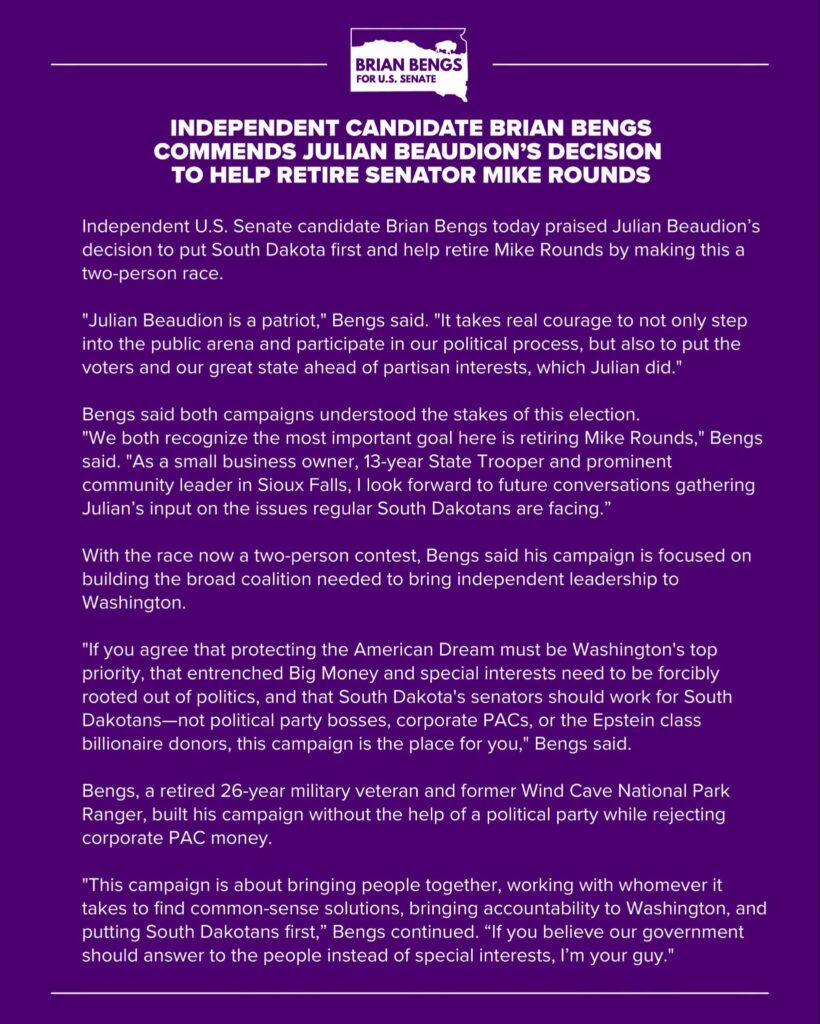 BRIAN BENGS
FOR U.S. SENATE

INDEPENDENT CANDIDATE BRIAN BENGS COMMENDS JULIAN BEAUDION'S DECISION TO HELP RETIRE SENATOR MIKE ROUNDS

Independent U.S. Senate candidate Brian Bengs today praised Julian Beaudion's decision to put South Dakota first and help retire Mike Rounds by making this a two-person race.

"Julian Beaudion is a patriot," Bengs said. "It takes real courage to not only step into the public arena and participate in our political process, but also to put the voters and our great state ahead of partisan interests, which Julian did."

Bengs said both campaigns understood the stakes of this election.
"We both recognize the most important goal here is retiring Mike Rounds," Bengs said. "As a small business owner, 13-year State Trooper and prominent community leader in Sioux Falls, I look forward to future conversations gathering Julian's input on the issues regular South Dakotans are facing."

With the race now a two-person contest, Bengs said his campaign is focused on building the broad coalition needed to bring independent leadership to Washington.

"If you agree that protecting the American Dream must be Washington's top priority, that entrenched Big Money and special interests need to be forcibly rooted out of politics, and that South Dakota's senators should work for South Dakotans—not political party bosses, corporate PACs, or the Epstein class billionaire donors, this campaign is the place for you," Bengs said.

Bengs, a retired 26-year military veteran and former Wind Cave National Park Ranger, built his campaign without the help of a political party while rejecting corporate PAC money.

"This campaign is about bringing people together, working with whomever it takes to find common-sense solutions, bringing accountability to Washington, and putting South Dakotans first," Bengs continued. "If you believe our government should answer to the people instead of special interests, I'm your guy."